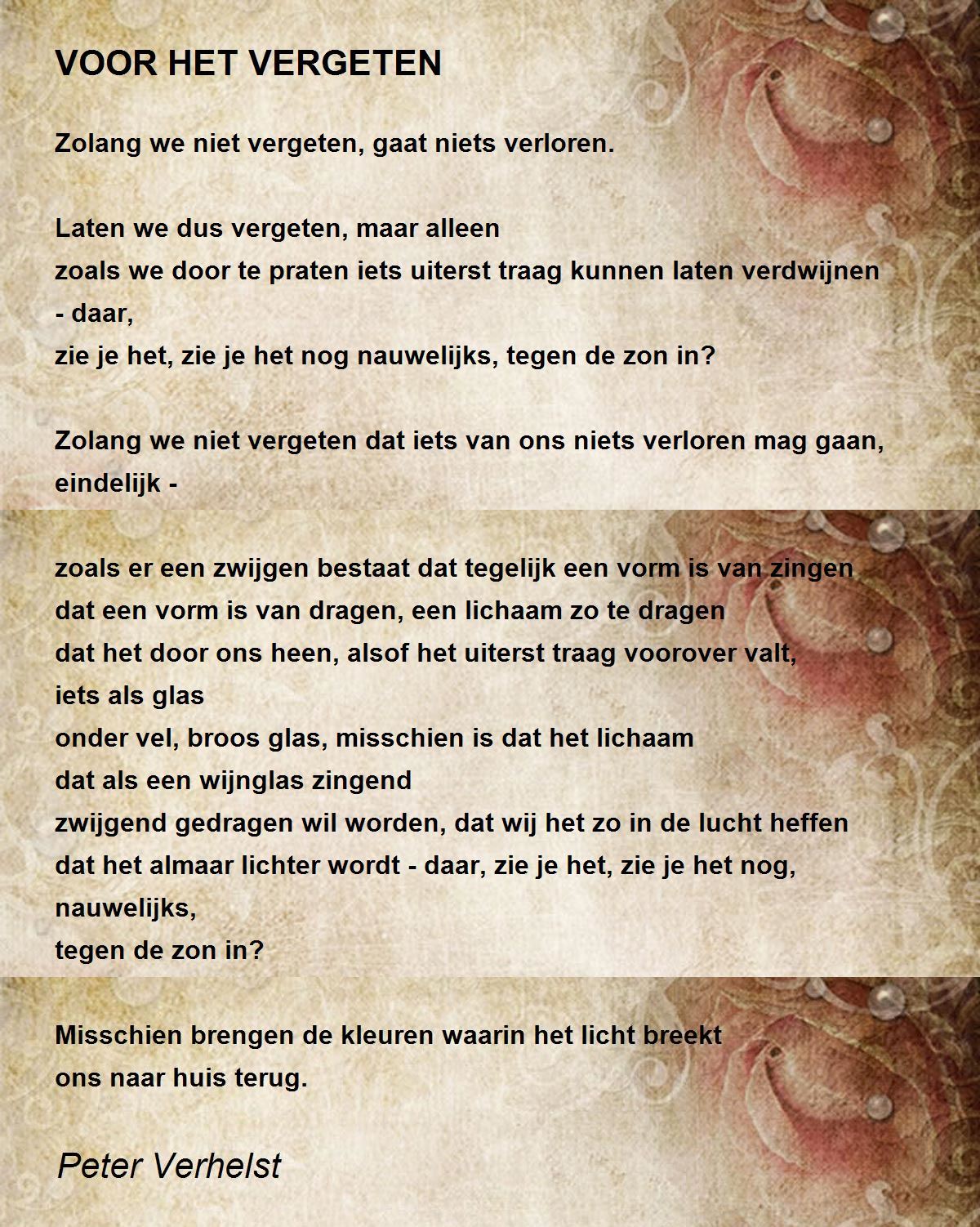 VOOR HET VERGETEN

Zolang we niet vergeten, gaat niets verloren.

Laten we dus vergeten, maar alleen
zoals we door te praten iets uiterst traag kunnen laten verdwijnen
- daar,
zie je het, zie je het nog nauwelijks, tegen de zon in?

Zolang we niet vergeten dat iets van ons niets verloren mag gaan,
eindelijk -

zoals er een zwijgen bestaat dat tegelijk een vorm is van zingen
dat een vorm is van dragen, een lichaam zo te dragen
dat het door ons heen, alsof het uiterst traag voorover valt,
iets als glas
onder vel, broos glas, misschien is dat het lichaam
dat als een wijnglas zingend
zwijgend gedragen wil worden, dat wij het zo in de lucht heffen
dat het almaar lichter wordt - daar, zie je het, zie je het nog,
nauwelijks,
tegen de zon in?

Misschien brengen de kleuren waarin het licht breekt
ons naar huis terug.

Peter Verhelst